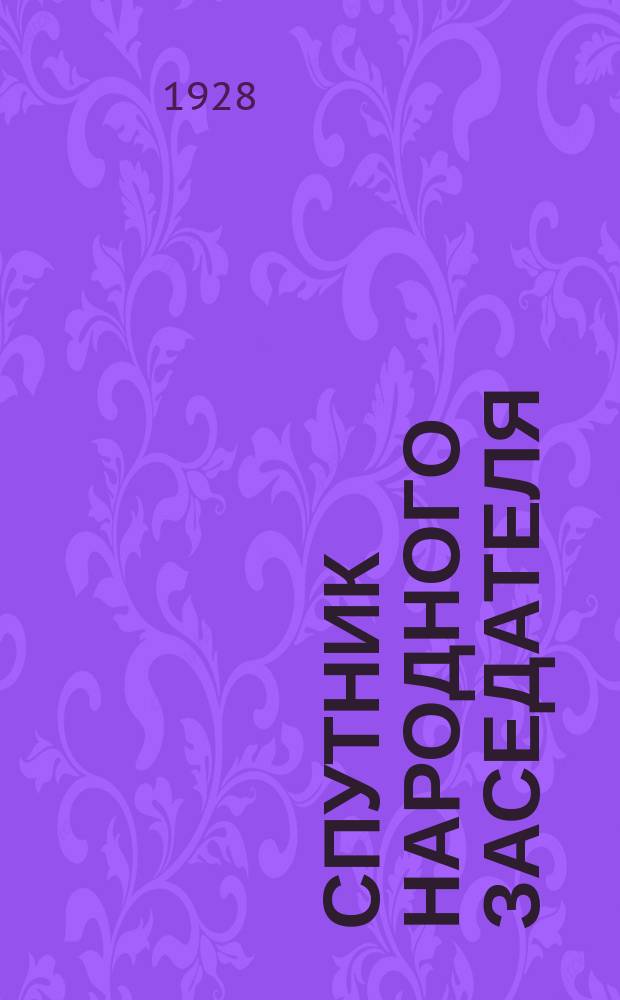 1928

СПУТНИК НАРОДНОГО ЗАСЕДАТЕЛЯ